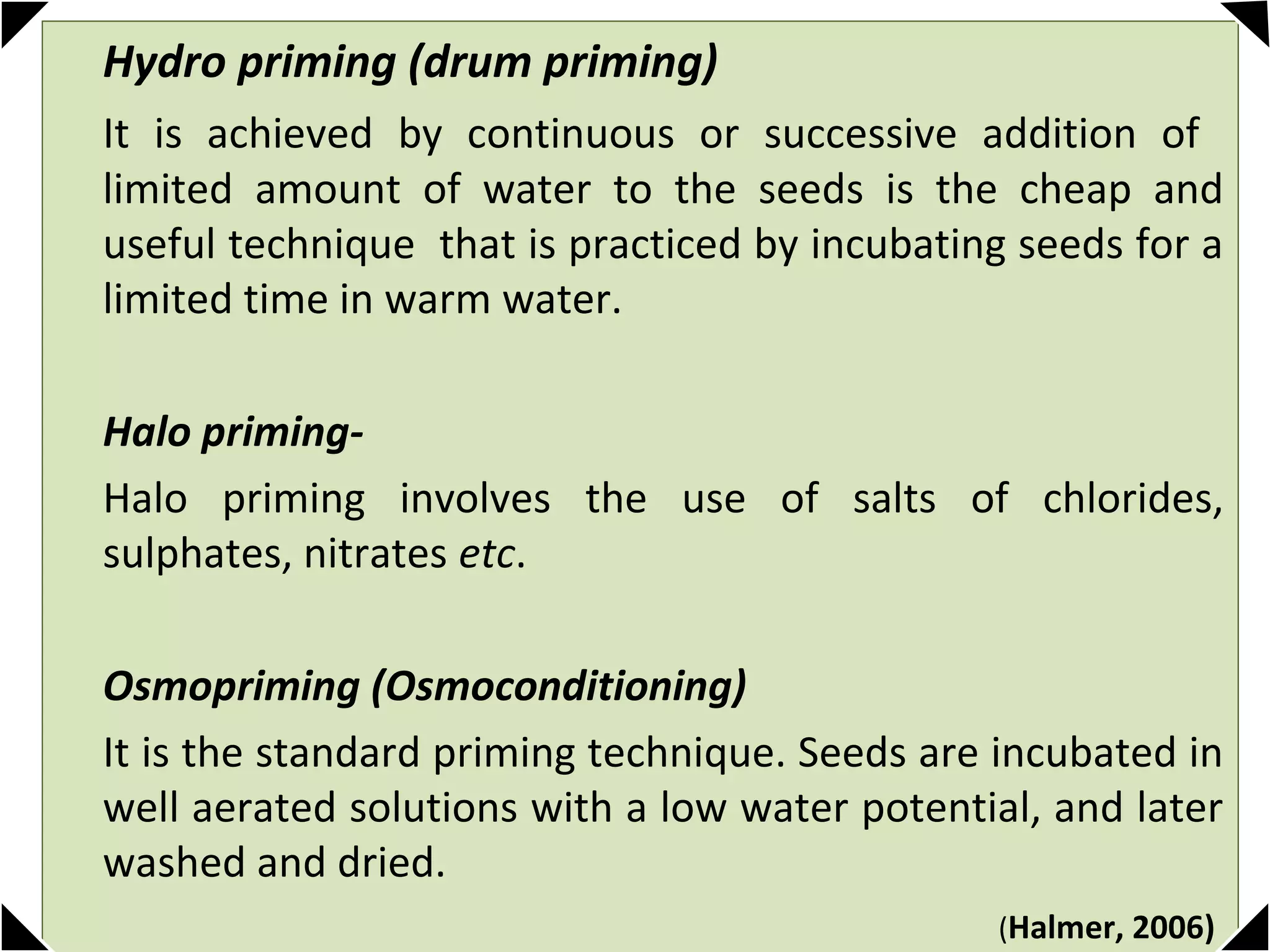 Hydro priming (drum priming)

It is achieved by continuous or successive addition of limited amount of water to the seeds is the cheap and useful technique that is practiced by incubating seeds for a limited time in warm water.

Halo priming-

Halo priming involves the use of salts of chlorides, sulphates, nitrates etc.

Osmopriming (Osmoconditioning)

It is the standard priming technique. Seeds are incubated in well aerated solutions with a low water potential, and later washed and dried.

(Halmer, 2006)